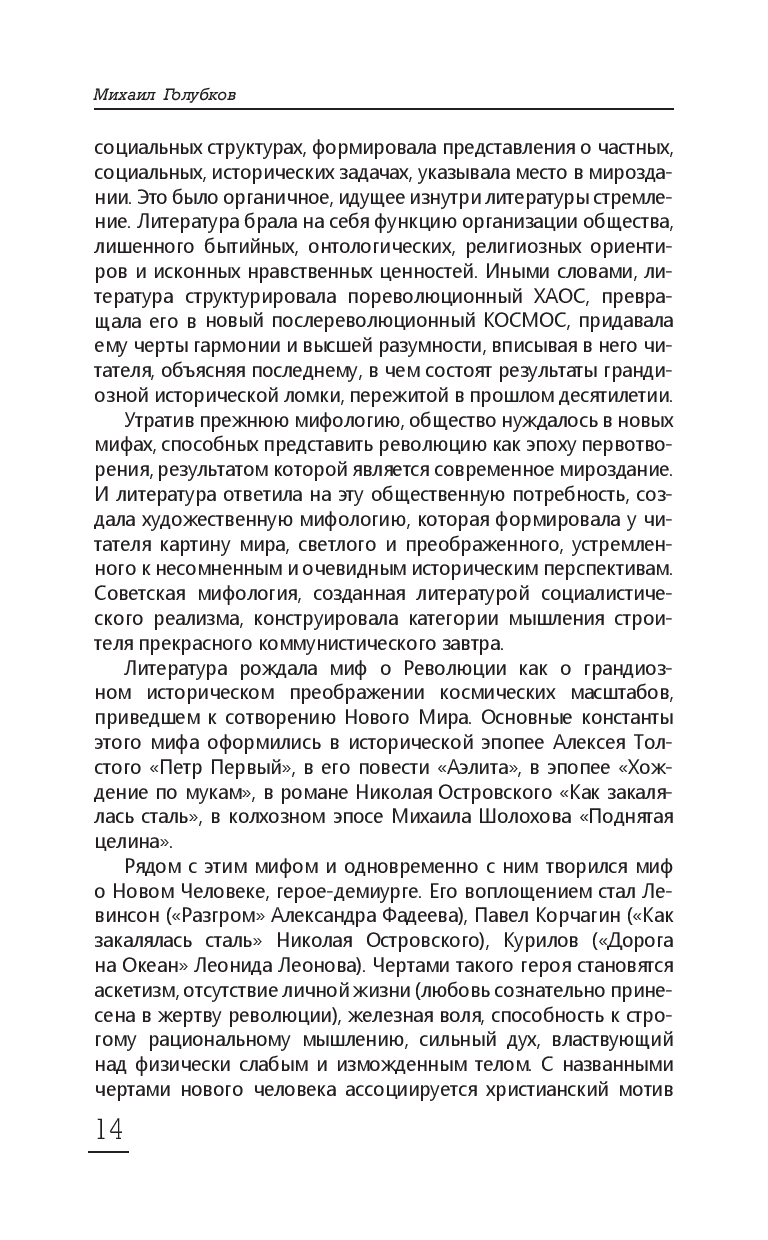 Михаил Голубков

социальных структурах, формировала представления о частных, социальных, исторических задачах, указывала место в мироздании. Это было органичное, идущее изнутри литературы стремление. Литература брала на себя функцию организации общества, лишенного бытийных, онтологических, религиозных ориентиров и исконных нравственных ценностей. Иными словами, литература структурировала пореволюционный ХАОС, превращала его в новый послереволюционный КОСМОС, придавала ему черты гармонии и высшей разумности, вписывая в него читателя, объясняя последнему, в чем состоят результаты грандиозной исторической ломки, пережитой в прошлом десятилетии.

Утратив прежнюю мифологию, общество нуждалось в новых мифах, способных представить революцию как эпоху первотворения, результатом которой является современное мироздание. И литература ответила на эту общественную потребность, создала художественную мифологию, которая формировала у читателя картину мира, светлого и преображенного, устремленного к несомненным и очевидным историческим перспективам. Советская мифология, созданная литературой социалистического реализма, конструировала категории мышления строителя прекрасного коммунистического завтра.

Литература рождала миф о Революции как о грандиозном историческом преображении космических масштабов, приведшем к сотворению Нового Мира. Основные константы этого мифа оформились в исторической эпопее Алексея Толстого «Петр Первый», в его повести «Аэлита», в эпопее «Хождение по мукам», в романе Николая Островского «Как закалялась сталь», в колхозном эпосе Михаила Шолохова «Поднятая целина».

Рядом с этим мифом и одновременно с ним творился миф о Новом Человеке, герое-демиурге. Его воплощением стал Левинсон («Разгром» Александра Фадеева), Павел Корчагин («Как закалялась сталь» Николая Островского), Курилов («Дорога на Океан» Леонида Леонова). Чертами такого героя становятся аскетизм, отсутствие личной жизни (любовь сознательно принесена в жертву революции), железная воля, способность к строгому рациональному мышлению, сильный дух, властвующий над физически слабым и изможденным телом. С названными чертами нового человека ассоциируется христианский мотив

14